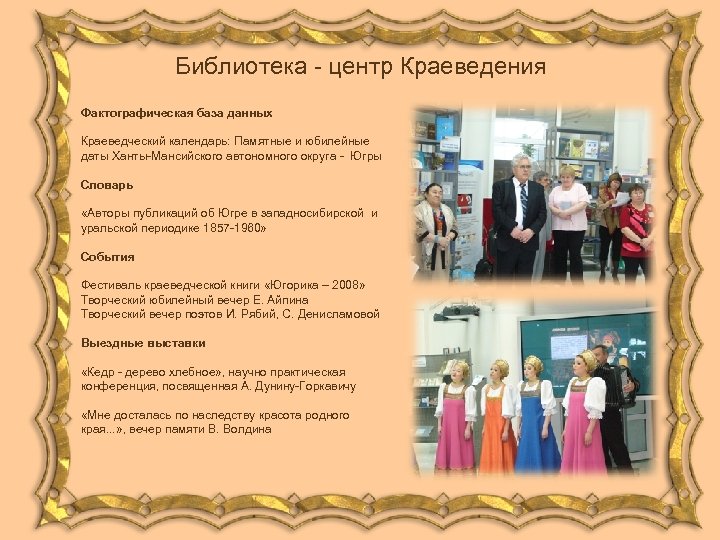 Библиотека - центр Краеведения

Фактографическая база данных

Краеведческий календарь: Памятные и юбилейные даты Ханты-Мансийского автономного округа - Югры

Словарь

«Авторы публикаций об Югре в западносибирской и уральской периодике 1857-1980»

События

Фестиваль краеведческой книги «Югорика – 2008»
Творческий юбилейный вечер Е. Айпина
Творческий вечер поэтов И. Рябий, С. Денисламовой

Выездные выставки

«Кедр - дерево хлебное», научно практическая конференция, посвященная А. Дунину-Горкавичу

«Мне досталась по наследству красота родного края...», вечер памяти В. Волдина